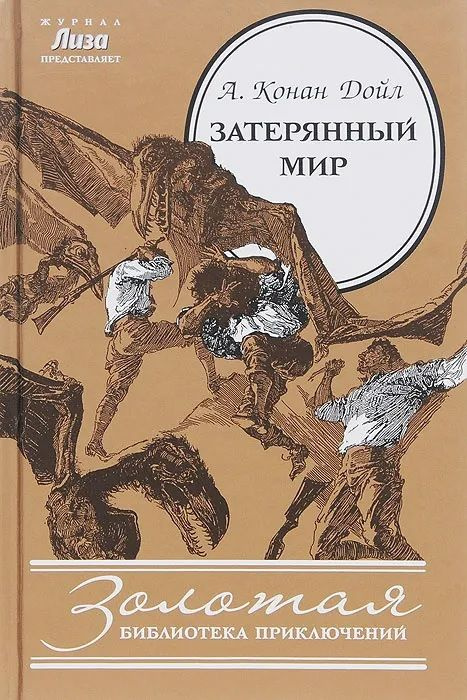 ЖУРНАЛ
Лиза
ПРЕДСТАВЛЯЕТ

А. Конан Дойл
ЗАТЕРЯННЫЙ МИР

Золотая
БИБЛИОТЕКА ПРИКЛЮЧЕНИЙ